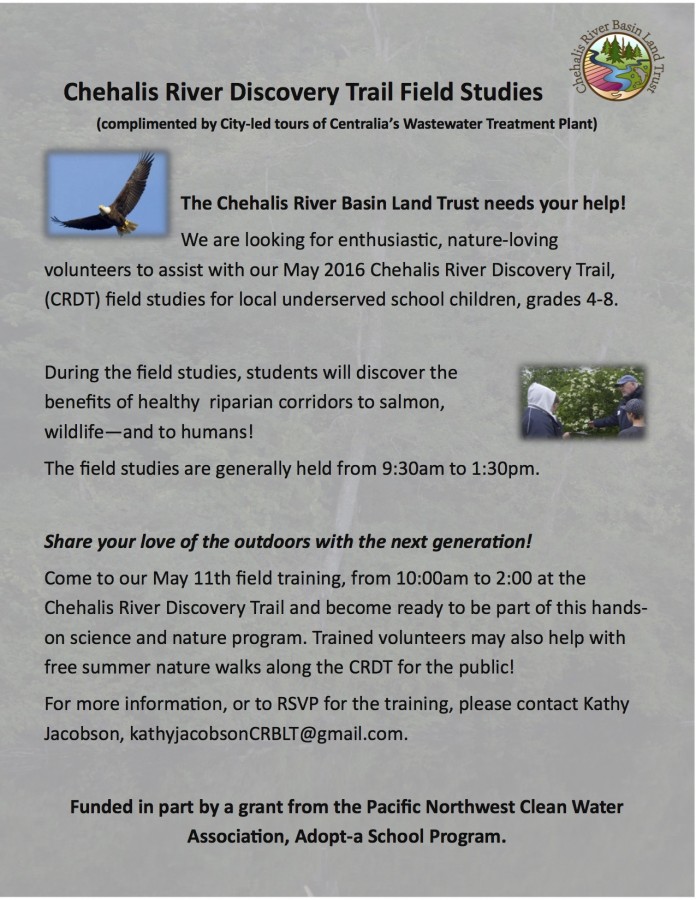 Chehalis River Basin Land Trust

Chehalis River Discovery Trail Field Studies

(complimented by City-led tours of Centralia's Wastewater Treatment Plant)

The Chehalis River Basin Land Trust needs your help!

We are looking for enthusiastic, nature-loving volunteers to assist with our May 2016 Chehalis River Discovery Trail, (CRDT) field studies for local underserved school children, grades 4-8.

During the field studies, students will discover the benefits of healthy riparian corridors to salmon, wildlife—and to humans!

The field studies are generally held from 9:30am to 1:30pm.

Share your love of the outdoors with the next generation!

Come to our May 11th field training, from 10:00am to 2:00 at the Chehalis River Discovery Trail and become ready to be part of this hands-on science and nature program. Trained volunteers may also help with free summer nature walks along the CRDT for the public!

For more information, or to RSVP for the training, please contact Kathy Jacobson, kathyjacobsonCRBLT@gmail.com.

Funded in part by a grant from the Pacific Northwest Clean Water Association, Adopt-a School Program.